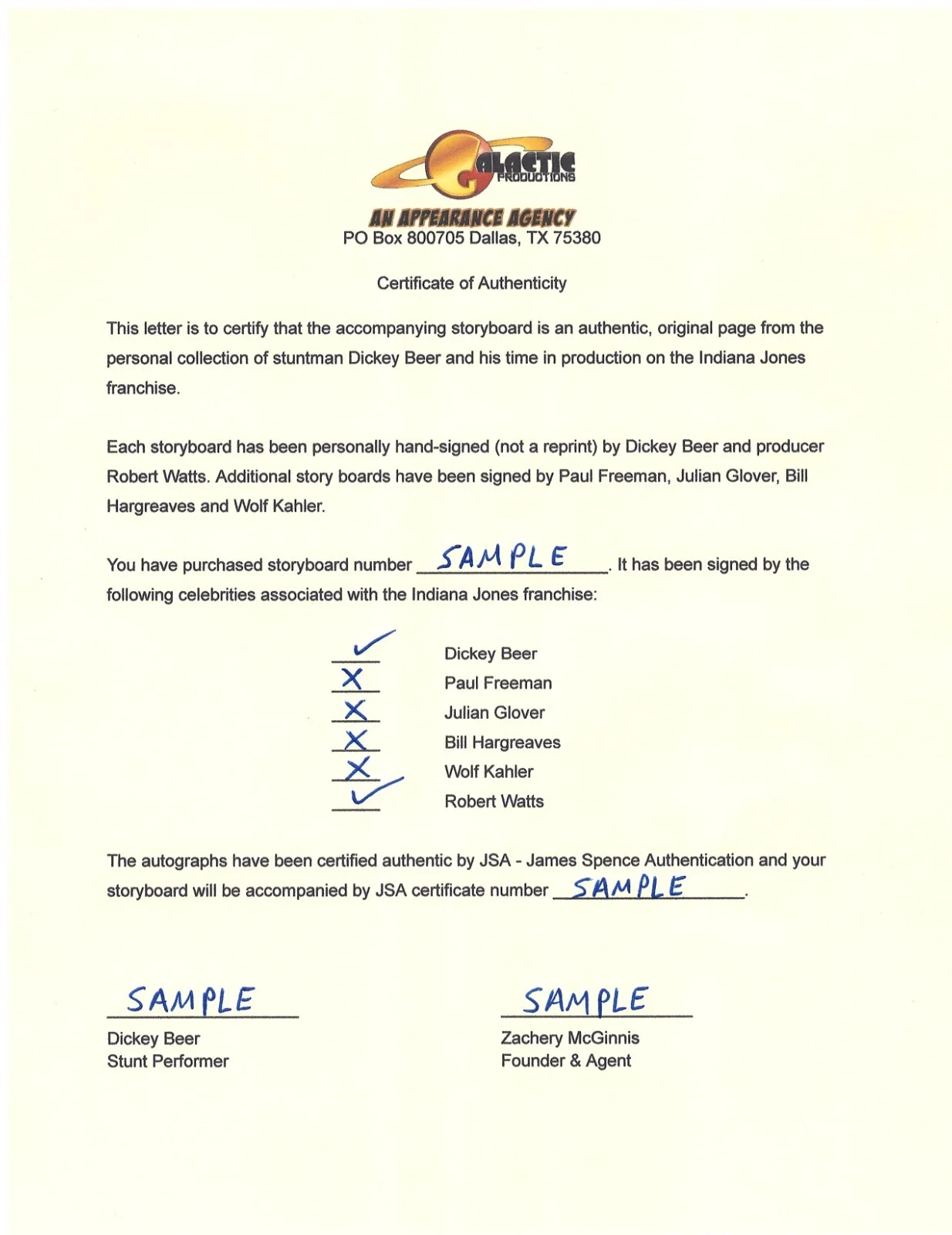 GALACTIC PRODUCTIONS

AN APPEARANCE AGENCY
PO Box 800705 Dallas, TX 75380

Certificate of Authenticity

This letter is to certify that the accompanying storyboard is an authentic, original page from the personal collection of stuntman Dickey Beer and his time in production on the Indiana Jones franchise.

Each storyboard has been personally hand-signed (not a reprint) by Dickey Beer and producer Robert Watts. Additional story boards have been signed by Paul Freeman, Julian Glover, Bill Hargreaves and Wolf Kahler.

You have purchased storyboard number SAMPLE. It has been signed by the following celebrities associated with the Indiana Jones franchise:

✓ Dickey Beer
X Paul Freeman
X Julian Glover
X Bill Hargreaves
X Wolf Kahler
✓ Robert Watts

The autographs have been certified authentic by JSA - James Spence Authentication and your storyboard will be accompanied by JSA certificate number SAMPLE.

SAMPLE
Dickey Beer
Stunt Performer

SAMPLE
Zachery McGinnis
Founder & Agent